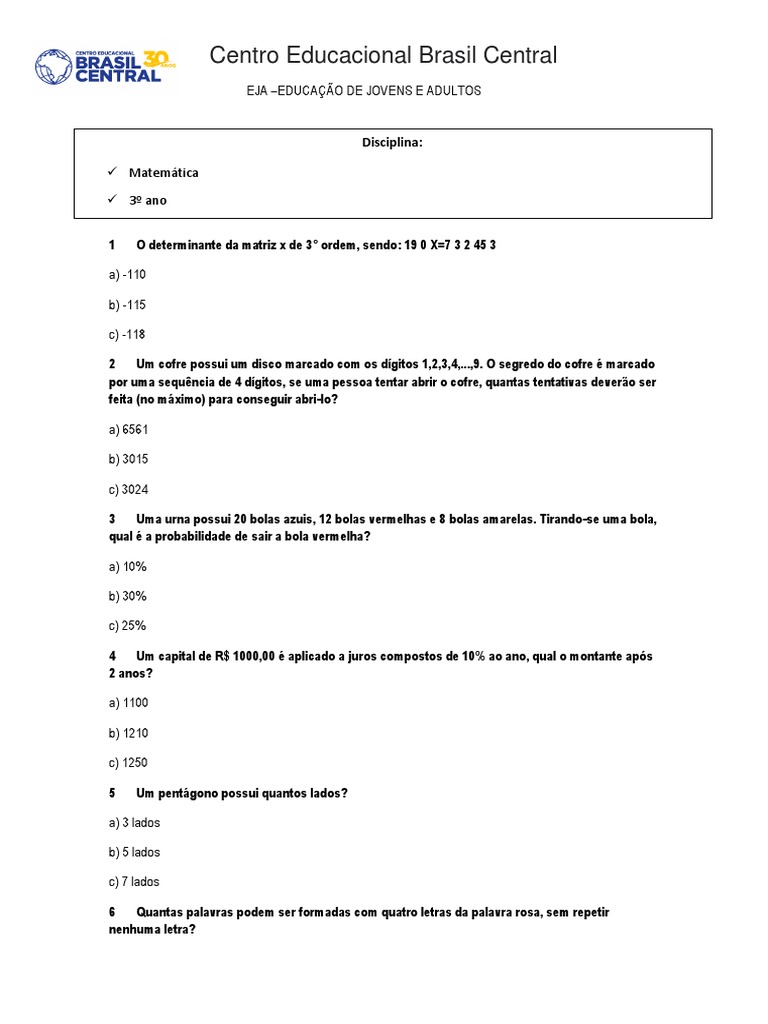 CENTRO EDUCACIONAL BRASIL CENTRAL 30 ANOS

Centro Educacional Brasil Central

EJA –EDUCAÇÃO DE JOVENS E ADULTOS

Disciplina:

✓ Matemática

✓ 3º ano

1 O determinante da matriz x de 3° ordem, sendo: 19 0 X=7 3 2 45 3

a) -110

b) -115

c) -118

2 Um cofre possui um disco marcado com os dígitos 1,2,3,4,...,9. O segredo do cofre é marcado por uma sequência de 4 dígitos, se uma pessoa tentar abrir o cofre, quantas tentativas deverão ser feita (no máximo) para conseguir abri-lo?

a) 6561

b) 3015

c) 3024

3 Uma urna possui 20 bolas azuis, 12 bolas vermelhas e 8 bolas amarelas. Tirando-se uma bola, qual é a probabilidade de sair a bola vermelha?

a) 10%

b) 30%

c) 25%

4 Um capital de R$ 1000,00 é aplicado a juros compostos de 10% ao ano, qual o montante após 2 anos?

a) 1100

b) 1210

c) 1250

5 Um pentágono possui quantos lados?

a) 3 lados

b) 5 lados

c) 7 lados

6 Quantas palavras podem ser formadas com quatro letras da palavra rosa, sem repetir nenhuma letra?